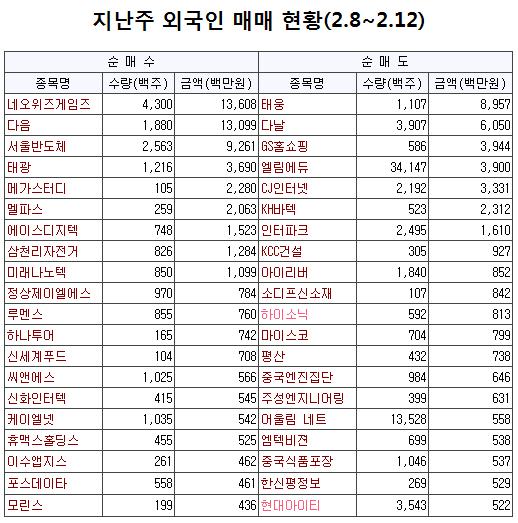 지난주 외국인 매매 현황(2.8~2.12)

| 순 매 수 | | | 순 매 도 | | |
|---|---|---|---|---|---|
| 종목명 | 수량(백주) | 금액(백만원) | 종목명 | 수량(백주) | 금액(백만원) |
| 네오위즈게임즈 | 4,300 | 13,608 | 태웅 | 1,107 | 8,957 |
| 다음 | 1,880 | 13,099 | 다날 | 3,907 | 6,050 |
| 서울반도체 | 2,563 | 9,261 | GS홈쇼핑 | 586 | 3,944 |
| 태광 | 1,216 | 3,690 | 엘림에듀 | 34,147 | 3,900 |
| 메가스터디 | 105 | 2,280 | CJ인터넷 | 2,192 | 3,331 |
| 멜파스 | 259 | 2,063 | KH바텍 | 523 | 2,312 |
| 에이스디지텍 | 748 | 1,523 | 인터파크 | 2,495 | 1,610 |
| 삼천리자전거 | 826 | 1,284 | KCC건설 | 305 | 927 |
| 미래나노텍 | 850 | 1,099 | 아이리버 | 1,840 | 852 |
| 정상제이엘에스 | 970 | 784 | 소디프신소재 | 107 | 842 |
| 루멘스 | 855 | 760 | 하이소닉 | 592 | 813 |
| 하나투어 | 165 | 742 | 마이스코 | 704 | 799 |
| 신세계푸드 | 104 | 708 | 평산 | 432 | 738 |
| 씨앤에스 | 1,025 | 566 | 중국엔진집단 | 984 | 646 |
| 신화인터텍 | 415 | 545 | 주성엔지니어링 | 399 | 631 |
| 케이엘넷 | 1,035 | 542 | 어울림 네트 | 13,528 | 558 |
| 휴맥스홀딩스 | 455 | 525 | 엠텍비젼 | 699 | 538 |
| 이수앱지스 | 261 | 462 | 중국식품포장 | 1,046 | 537 |
| 포스데이타 | 558 | 461 | 한신평정보 | 269 | 529 |
| 모린스 | 199 | 436 | 현대아이티 | 3,543 | 522 |